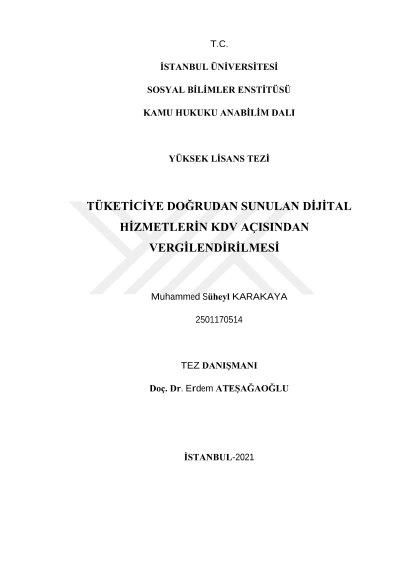 T.C.

İSTANBUL ÜNİVERSİTESİ

SOSYAL BİLİMLER ENSTİTÜSÜ

KAMU HUKUKU ANABİLİM DALI

YÜKSEK LİSANS TEZİ

TÜKETİCİYE DOĞRUDAN SUNULAN DİJİTAL HİZMETLERİN KDV AÇISINDAN VERGİLENDİRİLMESİ

Muhammed Süheyl KARAKAYA

2501170514

TEZ DANIŞMANI

Doç. Dr. Erdem ATEŞAĞAOĞLU

İSTANBUL-2021